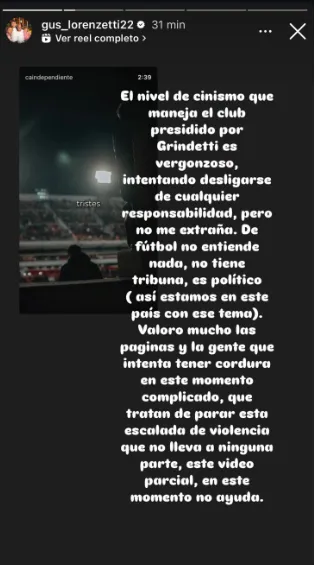 gus_lorenzetti22 31 min
Ver reel completo >

caindependiente 2:39

tristes

El nivel de cinismo que maneja el club presidido por Grindetti es vergonzoso, intentando desligarse de cualquier responsabilidad, pero no me extraña. De fútbol no entiende nada, no tiene tribuna, es político ( así estamos en este país con ese tema). Valoro mucho las paginas y la gente que intenta tener cordura en este momento complicado, que tratan de parar esta escalada de violencia que no lleva a ninguna parte, este video parcial, en este momento no ayuda.